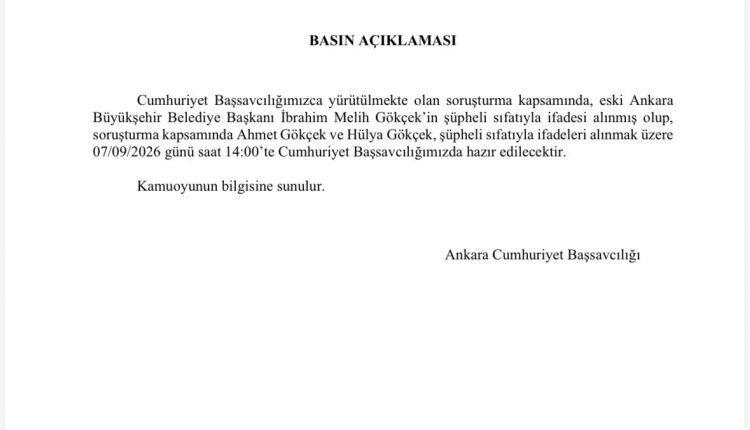 BASIN AÇIKLAMASI

Cumhuriyet Başsavcılığımızca yürütülmekte olan soruşturma kapsamında, eski Ankara Büyükşehir Belediye Başkanı İbrahim Melih Gökçek'in şüpheli sıfatıyla ifadesi alınmış olup, soruşturma kapsamında Ahmet Gökçek ve Hülya Gökçek, şüpheli sıfatıyla ifadeleri alınmak üzere 07/09/2026 günü saat 14:00'te Cumhuriyet Başsavcılığımızda hazır edilecektir.

Kamuoyunun bilgisine sunulur.

Ankara Cumhuriyet Başsavcılığı